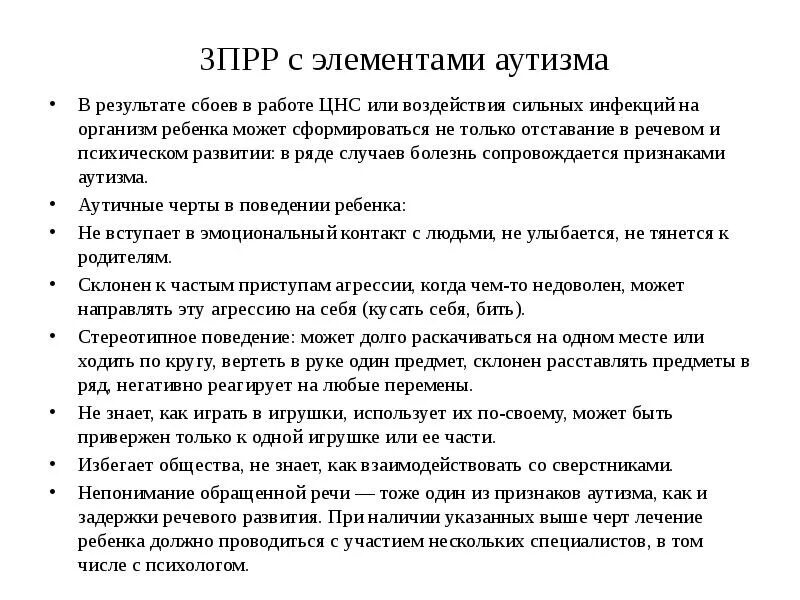 ЗПРР с элементами аутизма

• В результате сбоев в работе ЦНС или воздействия сильных инфекций на организм ребенка может сформироваться не только отставание в речевом и психическом развитии: в ряде случаев болезнь сопровождается признаками аутизма.
• Аутичные черты в поведении ребенка:
• Не вступает в эмоциональный контакт с людьми, не улыбается, не тянется к родителям.
• Склонен к частым приступам агрессии, когда чем-то недоволен, может направлять эту агрессию на себя (кусать себя, бить).
• Стереотипное поведение: может долго раскачиваться на одном месте или ходить по кругу, вертеть в руке один предмет, склонен расставлять предметы в ряд, негативно реагирует на любые перемены.
• Не знает, как играть в игрушки, использует их по-своему, может быть привержен только к одной игрушке или ее части.
• Избегает общества, не знает, как взаимодействовать со сверстниками.
• Непонимание обращенной речи — тоже один из признаков аутизма, как и задержки речевого развития. При наличии указанных выше черт лечение ребенка должно проводиться с участием нескольких специалистов, в том числе с психологом.